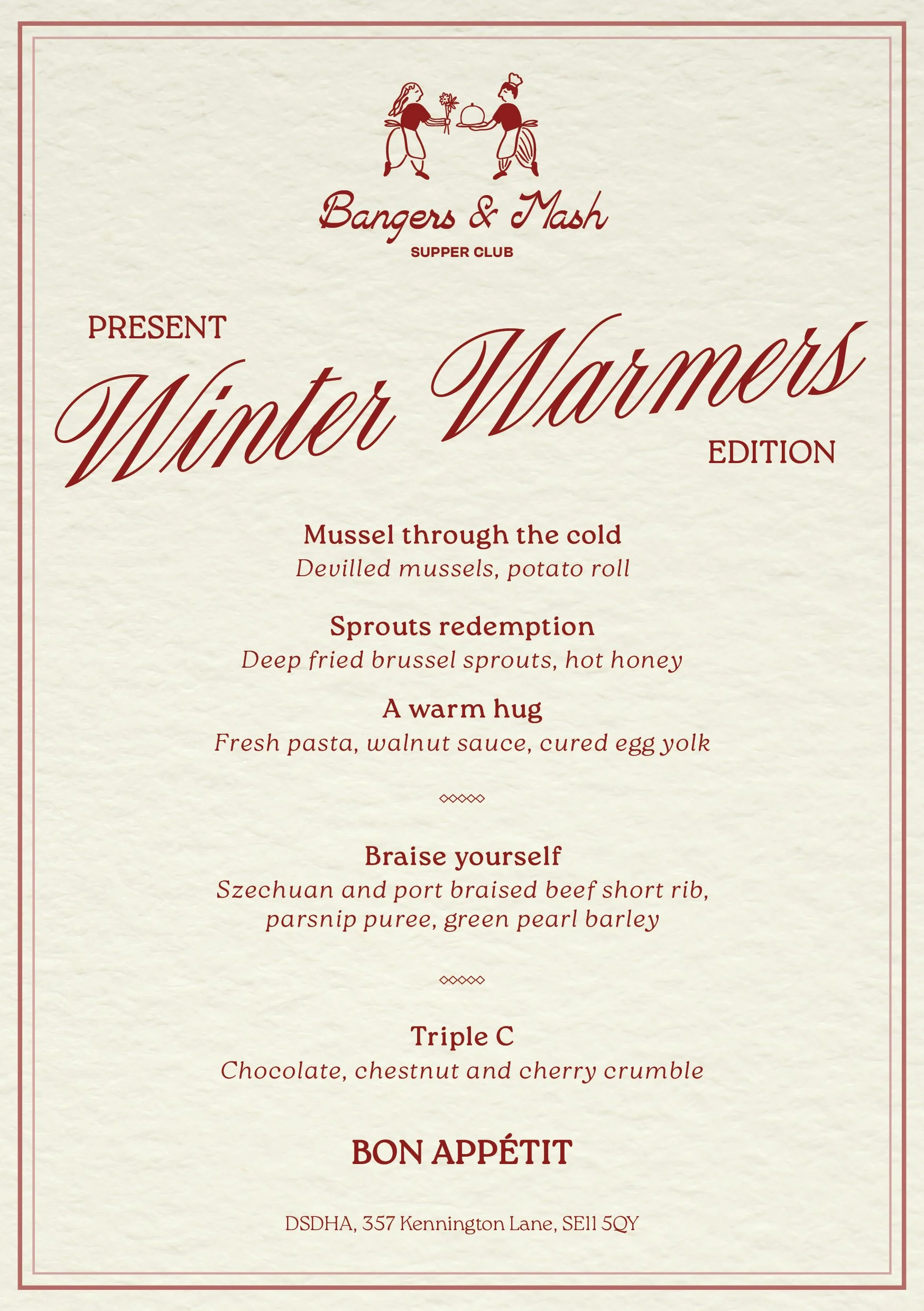 Bangers & Mash
SUPPER CLUB

PRESENT
Winter Warmers
EDITION

Mussel through the cold
Devilled mussels, potato roll

Sprouts redemption
Deep fried brussel sprouts, hot honey

A warm hug
Fresh pasta, walnut sauce, cured egg yolk

Braise yourself
Szechuan and port braised beef short rib, parsnip puree, green pearl barley

Triple C
Chocolate, chestnut and cherry crumble

BON APPÉTIT

DSDHA, 357 Kennington Lane, SE11 5QY